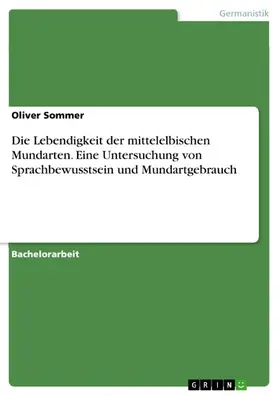 Germanistik

Oliver Sommer

Die Lebendigkeit der mittelelbischen Mundarten. Eine Untersuchung von Sprachbewusstsein und Mundartgebrauch

Bachelorarbeit

GRIN